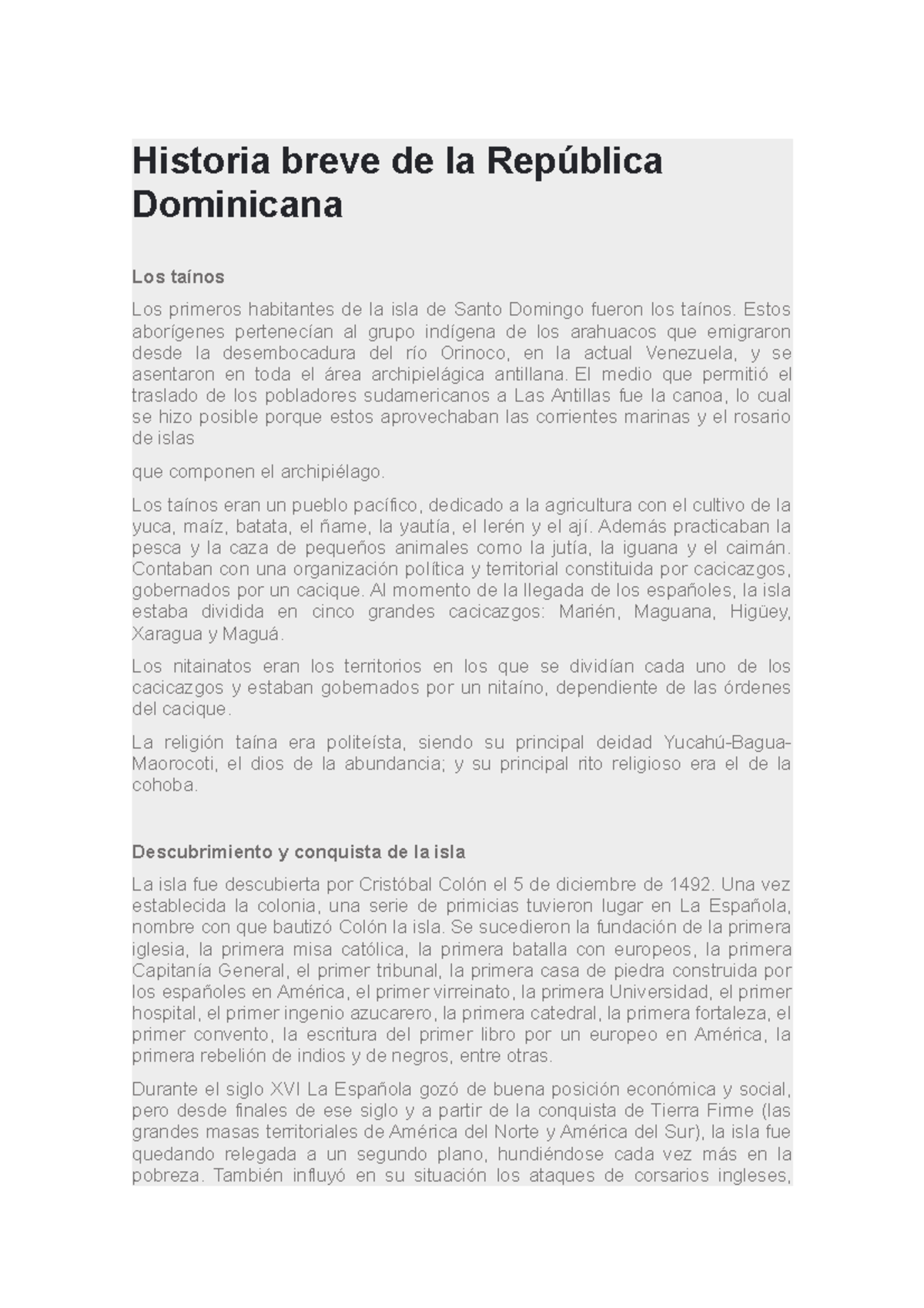 Historia breve de la República Dominicana

Los taínos

Los primeros habitantes de la isla de Santo Domingo fueron los taínos. Estos aborígenes pertenecían al grupo indígena de los arahuacos que emigraron desde la desembocadura del río Orinoco, en la actual Venezuela, y se asentaron en toda el área archipielágica antillana. El medio que permitió el traslado de los pobladores sudamericanos a Las Antillas fue la canoa, lo cual se hizo posible porque estos aprovechaban las corrientes marinas y el rosario de islas

que componen el archipiélago.

Los taínos eran un pueblo pacífico, dedicado a la agricultura con el cultivo de la yuca, maíz, batata, el ñame, la yautía, el lerén y el ají. Además practicaban la pesca y la caza de pequeños animales como la jutía, la iguana y el caimán. Contaban con una organización política y territorial constituida por cacicazgos, gobernados por un cacique. Al momento de la llegada de los españoles, la isla estaba dividida en cinco grandes cacicazgos: Marién, Maguana, Higüey, Xaragua y Maguá.

Los nitainatos eran los territorios en los que se dividían cada uno de los cacicazgos y estaban gobernados por un nitaíno, dependiente de las órdenes del cacique.

La religión taína era politeísta, siendo su principal deidad Yucahú-Bagua-Maorocoti, el dios de la abundancia; y su principal rito religioso era el de la cohoba.

Descubrimiento y conquista de la isla

La isla fue descubierta por Cristóbal Colón el 5 de diciembre de 1492. Una vez establecida la colonia, una serie de primicias tuvieron lugar en La Española, nombre con que bautizó Colón la isla. Se sucedieron la fundación de la primera iglesia, la primera misa católica, la primera batalla con europeos, la primera Capitanía General, el primer tribunal, la primera casa de piedra construida por los españoles en América, el primer virreinato, la primera Universidad, el primer hospital, el primer ingenio azucarero, la primera catedral, la primera fortaleza, el primer convento, la escritura del primer libro por un europeo en América, la primera rebelión de indios y de negros, entre otras.

Durante el siglo XVI La Española gozó de buena posición económica y social, pero desde finales de ese siglo y a partir de la conquista de Tierra Firme (las grandes masas territoriales de América del Norte y América del Sur), la isla fue quedando relegada a un segundo plano, hundiéndose cada vez más en la pobreza. También influyó en su situación los ataques de corsarios ingleses,